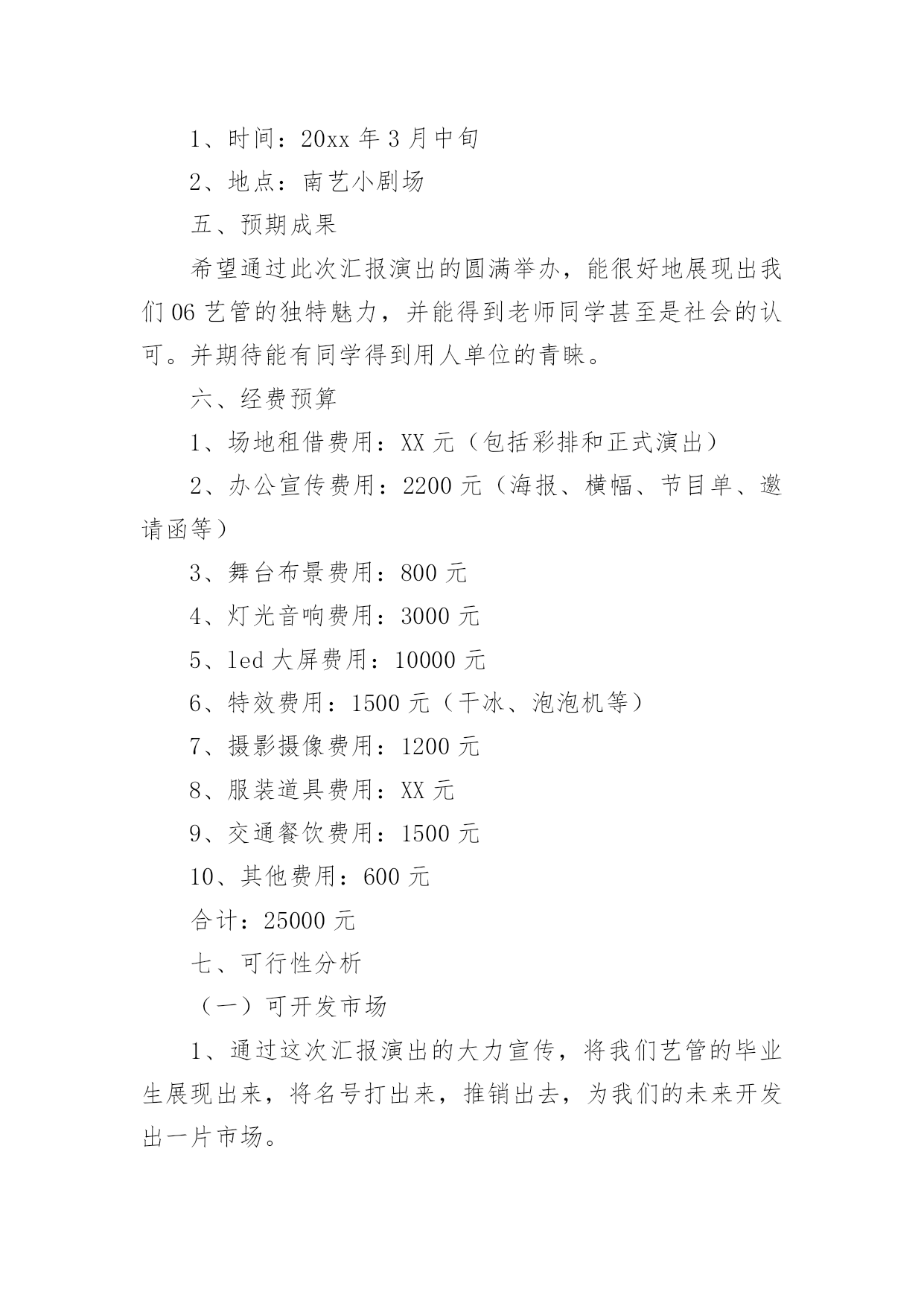 1、时间：20xx 年 3 月中旬

2、地点：南艺小剧场

五、预期成果

希望通过此次汇报演出的圆满举办，能很好地展现出我们 06 艺管的独特魅力，并能得到老师同学甚至是社会的认可。并期待能有同学得到用人单位的青睐。

六、经费预算

1、场地租借费用：XX 元（包括彩排和正式演出）

2、办公宣传费用：2200 元（海报、横幅、节目单、邀请函等）

3、舞台布景费用：800 元

4、灯光音响费用：3000 元

5、led 大屏费用：10000 元

6、特效费用：1500 元（干冰、泡泡机等）

7、摄影摄像费用：1200 元

8、服装道具费用：XX 元

9、交通餐饮费用：1500 元

10、其他费用：600 元

合计：25000 元

七、可行性分析

（一）可开发市场

1、通过这次汇报演出的大力宣传，将我们艺管的毕业生展现出来，将名号打出来，推销出去，为我们的未来开发出一片市场。